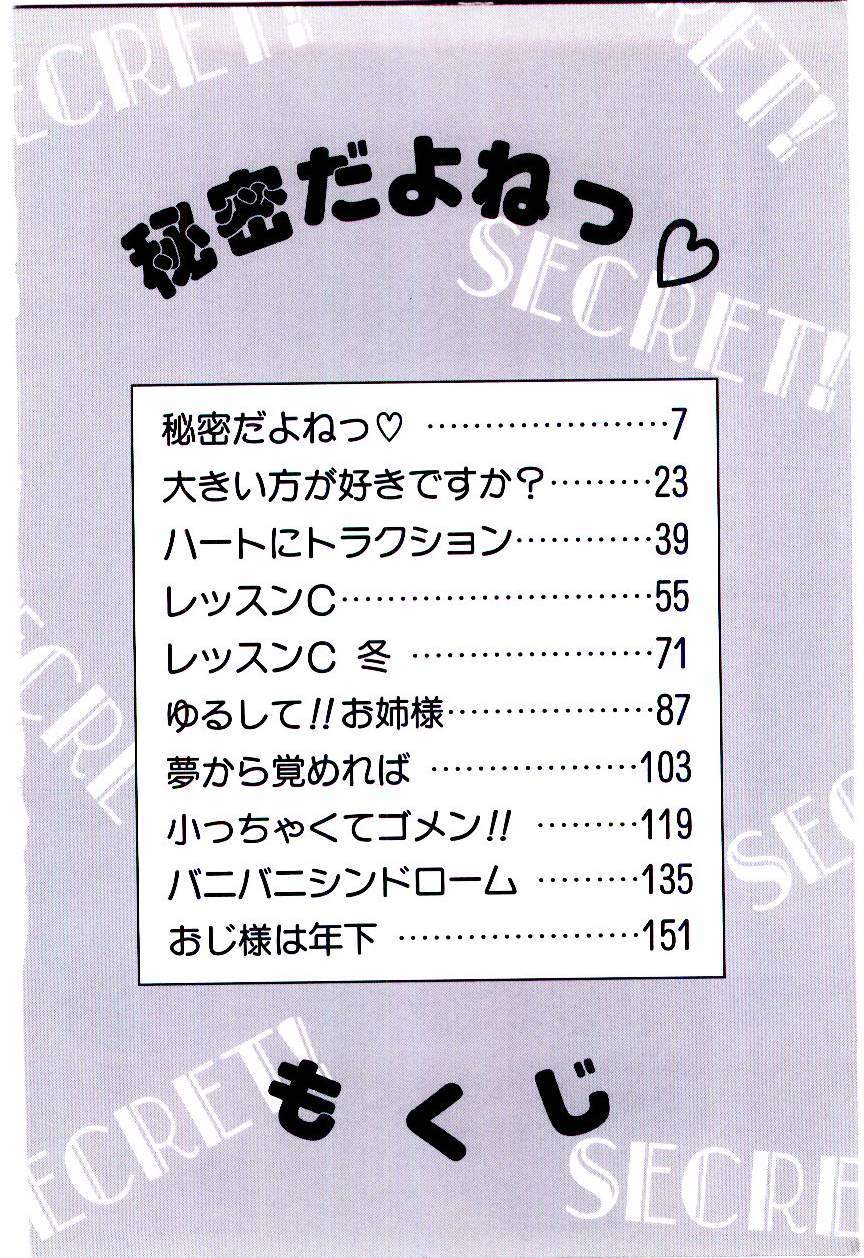 秘密だよねっ♡

秘密だよねっ♡ 7
大きい方が好きですか? 23
ハートにトラクション 39
レッスンC 55
レッスンC 冬 71
ゆるして!!お姉様 87
夢から覚めれば 103
小っちゃくてゴメン!! 119
バニバニシンドローム 135
おじ様は年下 151

もくじ

SECRET!